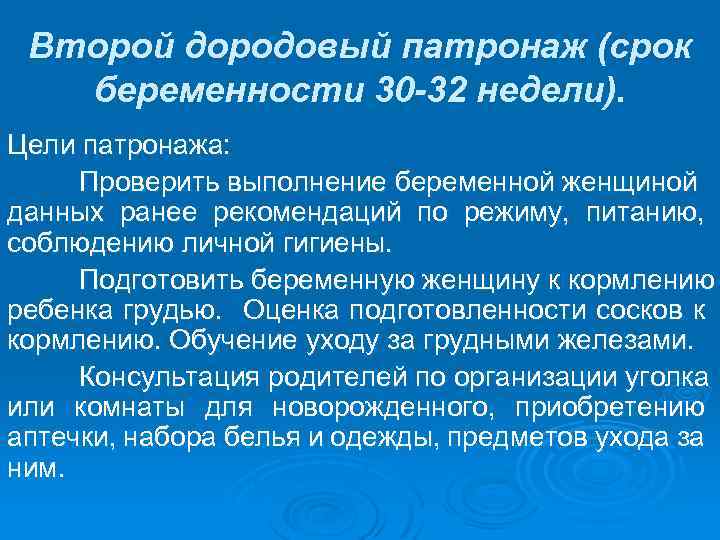 Второй дородовый патронаж (срок беременности 30-32 недели).

Цели патронажа:

Проверить выполнение беременной женщиной данных ранее рекомендаций по режиму, питанию, соблюдению личной гигиены.

Подготовить беременную женщину к кормлению ребенка грудью. Оценка подготовленности сосков к кормлению. Обучение уходу за грудными железами.

Консультация родителей по организации уголка или комнаты для новорожденного, приобретению аптечки, набора белья и одежды, предметов ухода за ним.